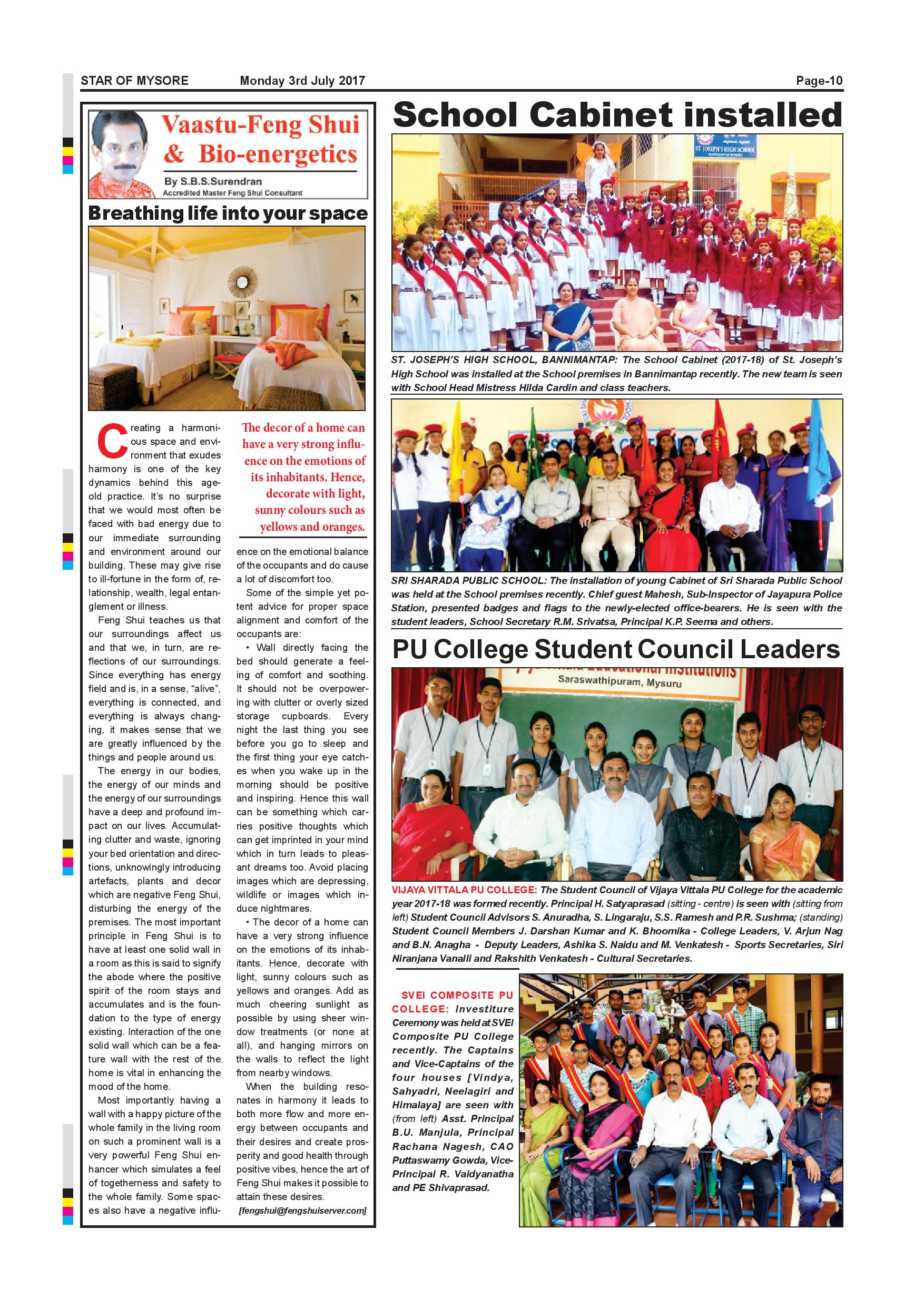 STAR OF MYSORE Monday 3rd July 2017 Page-10

Vaastu-Feng Shui & Bio-energetics

By S.B.S.Surendran
Accredited Master Feng Shui Consultant

Breathing life into your space

Creating a harmonious space and environment that exudes harmony is one of the key dynamics behind this age-old practice. It's no surprise that we would most often be faced with bad energy due to our immediate surrounding and environment around our building. These may give rise to ill-fortune in the form of, relationship, wealth, legal entanglement or illness.

Feng Shui teaches us that our surroundings affect us and that we, in turn, are reflections of our surroundings. Since everything has energy field and is, in a sense, "alive", everything is connected, and everything is always changing, it makes sense that we are greatly influenced by the things and people around us.

The energy in our bodies, the energy of our minds and the energy of our surroundings have a deep and profound impact on our lives. Accumulating clutter and waste, ignoring your bed orientation and directions, unknowingly introducing artefacts, plants and decor which are negative Feng Shui, disturbing the energy of the premises. The most important principle in Feng Shui is to have at least one solid wall in a room as this is said to signify the abode where the positive spirit of the room stays and accumulates and is the foundation to the type of energy existing. Interaction of the one solid wall which can be a feature wall with the rest of the home is vital in enhancing the mood of the home.

Most importantly having a wall with a happy picture of the whole family in the living room on such a prominent wall is a very powerful Feng Shui enhancer which simulates a feel of togetherness and safety to the whole family. Some spaces also have a negative influence on the emotional balance of the occupants and do cause a lot of discomfort too.

The decor of a home can have a very strong influence on the emotions of its inhabitants. Hence, decorate with light, sunny colours such as yellows and oranges.

Some of the simple yet potent advice for proper space alignment and comfort of the occupants are:

• Wall directly facing the bed should generate a feeling of comfort and soothing. It should not be overpowering with clutter or overly sized storage cupboards. Every night the last thing you see before you go to sleep and the first thing your eye catches when you wake up in the morning should be positive and inspiring. Hence this wall can be something which carries positive thoughts which can get imprinted in your mind which in turn leads to pleasant dreams too. Avoid placing images which are depressing, wildlife or images which induce nightmares.

• The decor of a home can have a very strong influence on the emotions of its inhabitants. Hence, decorate with light, sunny colours such as yellows and oranges. Add as much cheering sunlight as possible by using sheer window treatments (or none at all), and hanging mirrors on the walls to reflect the light from nearby windows.

When the building resonates in harmony it leads to both more flow and more energy between occupants and their desires and create prosperity and good health through positive vibes, hence the art of Feng Shui makes it possible to attain these desires.

[fengshui@fengshuiserver.com]

School Cabinet installed

ST. JOSEPH'S HIGH SCHOOL

ST. JOSEPH'S HIGH SCHOOL, BANNIMANTAP: The School Cabinet (2017-18) of St. Joseph's High School was installed at the School premises in Bannimantap recently. The new team is seen with School Head Mistress Hilda Cardin and class teachers.

SRI SHARADA PUBLIC SCHOOL: The installation of young Cabinet of Sri Sharada Public School was held at the School premises recently. Chief guest Mahesh, Sub-Inspector of Jayapura Police Station, presented badges and flags to the newly-elected office-bearers. He is seen with the student leaders, School Secretary R.M. Srivatsa, Principal K.P. Seema and others.

PU College Student Council Leaders

Saraswathipuram, Mysuru

VIJAYA VITTALA PU COLLEGE: The Student Council of Vijaya Vittala PU College for the academic year 2017-18 was formed recently. Principal H. Satyaprasad (sitting - centre) is seen with (sitting from left) Student Council Advisors S. Anuradha, S. Lingaraju, S.S. Ramesh and P.R. Sushma; (standing) Student Council Members J. Darshan Kumar and K. Bhoomika - College Leaders, V. Arjun Nag and B.N. Anagha - Deputy Leaders, Ashika S. Naidu and M. Venkatesh - Sports Secretaries, Siri Niranjana Vanalli and Rakshith Venkatesh - Cultural Secretaries.

SVEI COMPOSITE PU COLLEGE: Investiture Ceremony was held at SVEI Composite PU College recently. The Captains and Vice-Captains of the four houses [Vindya, Sahyadri, Neelagiri and Himalaya] are seen with (from left) Asst. Principal B.U. Manjula, Principal Rachana Nagesh, CAO Puttaswamy Gowda, Vice-Principal R. Vaidyanatha and PE Shivaprasad.